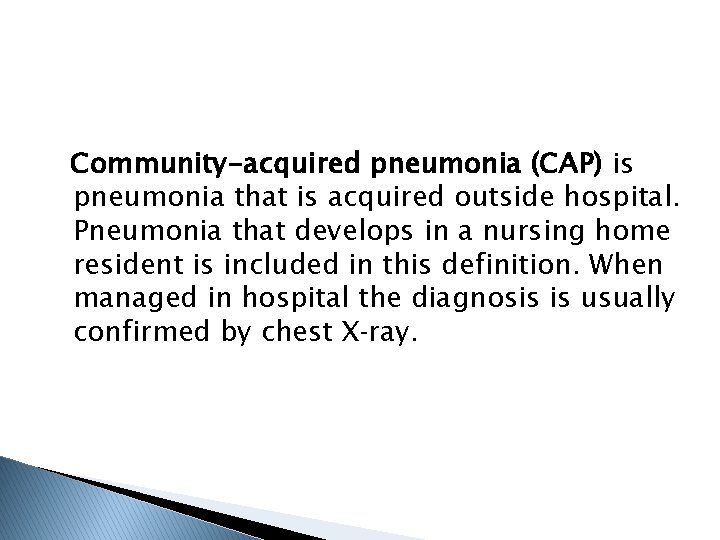 Community-acquired pneumonia (CAP) is pneumonia that is acquired outside hospital. Pneumonia that develops in a nursing home resident is included in this definition. When managed in hospital the diagnosis is usually confirmed by chest X-ray.